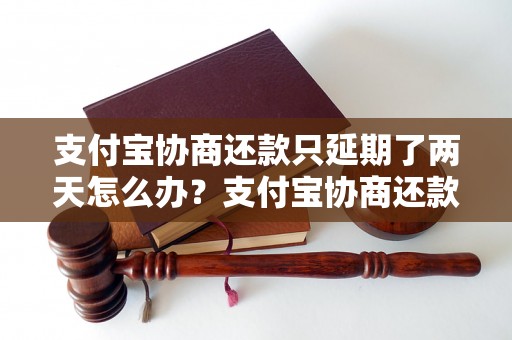 支付宝协商还款只延期了两天怎么办？支付宝协商还款